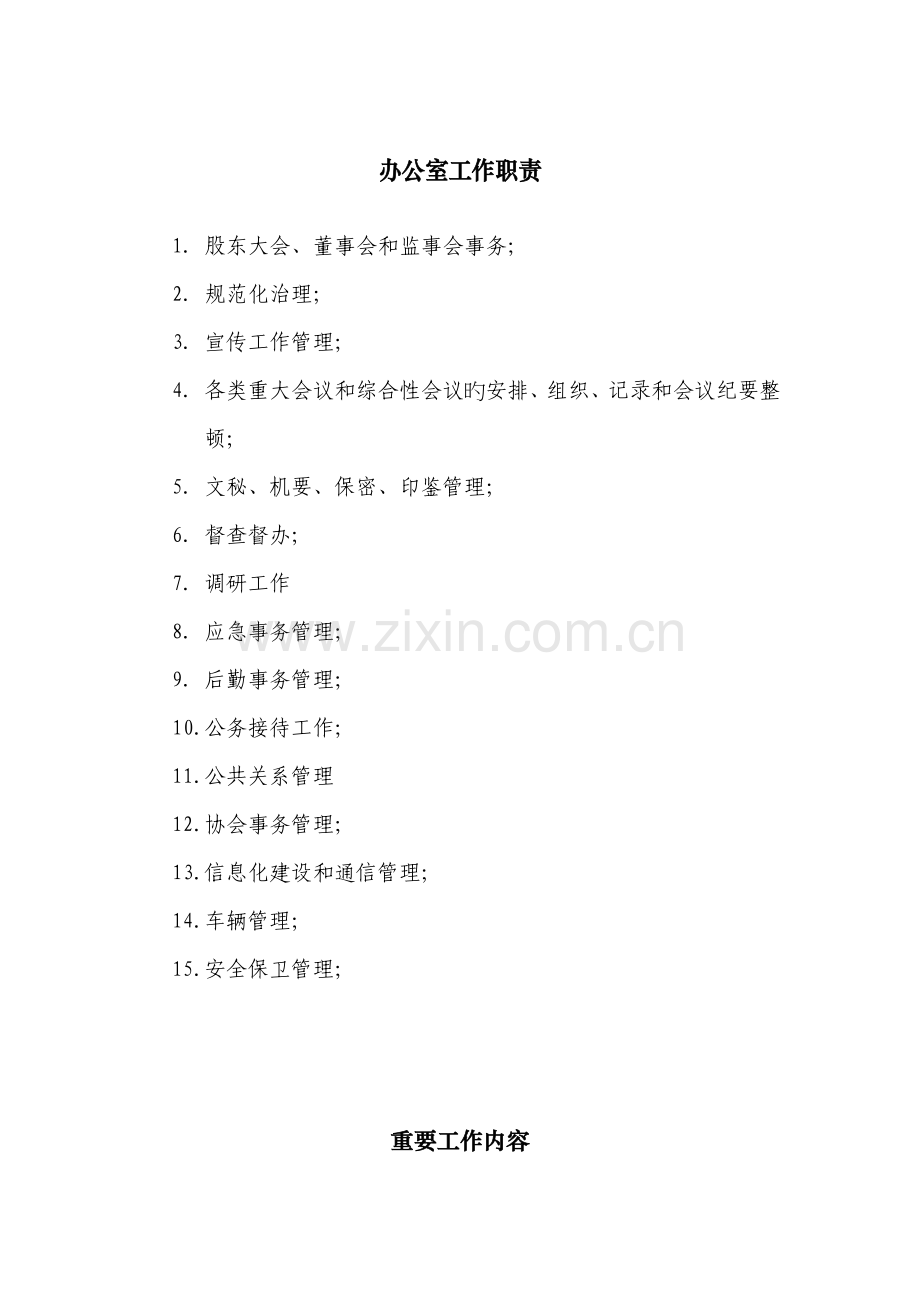 办公室工作职责

1.股东大会、董事会和监事会事务;

2.规范化治理;

3.宣传工作管理;

4.各类重大会议和综合性会议旳安排、组织、记录和会议纪要整顿;

5.文秘、机要、保密、印鉴管理;

6.督查督办;

7.调研工作

8.应急事务管理;

9.后勤事务管理;

10.公务接待工作;

11.公共关系管理

12.协会事务管理;

13.信息化建设和通信管理;

14.车辆管理;

15.安全保卫管理;

重要工作内容

www.zixin.com.cn